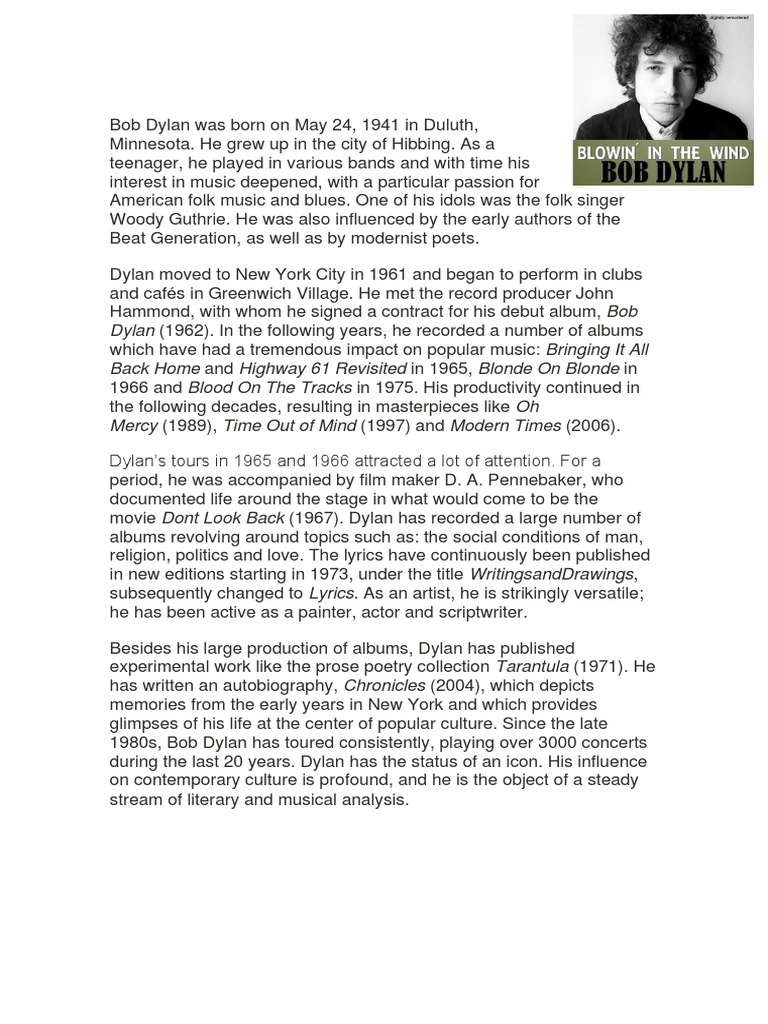 digitally remastered

BLOWIN' IN THE WIND
BOB DYLAN

Bob Dylan was born on May 24, 1941 in Duluth, Minnesota. He grew up in the city of Hibbing. As a teenager, he played in various bands and with time his interest in music deepened, with a particular passion for American folk music and blues. One of his idols was the folk singer Woody Guthrie. He was also influenced by the early authors of the Beat Generation, as well as by modernist poets.

Dylan moved to New York City in 1961 and began to perform in clubs and cafés in Greenwich Village. He met the record producer John Hammond, with whom he signed a contract for his debut album, Bob Dylan (1962). In the following years, he recorded a number of albums which have had a tremendous impact on popular music: Bringing It All Back Home and Highway 61 Revisited in 1965, Blonde On Blonde in 1966 and Blood On The Tracks in 1975. His productivity continued in the following decades, resulting in masterpieces like Oh Mercy (1989), Time Out of Mind (1997) and Modern Times (2006).

Dylan's tours in 1965 and 1966 attracted a lot of attention. For a period, he was accompanied by film maker D. A. Pennebaker, who documented life around the stage in what would come to be the movie Dont Look Back (1967). Dylan has recorded a large number of albums revolving around topics such as: the social conditions of man, religion, politics and love. The lyrics have continuously been published in new editions starting in 1973, under the title WritingsandDrawings, subsequently changed to Lyrics. As an artist, he is strikingly versatile; he has been active as a painter, actor and scriptwriter.

Besides his large production of albums, Dylan has published experimental work like the prose poetry collection Tarantula (1971). He has written an autobiography, Chronicles (2004), which depicts memories from the early years in New York and which provides glimpses of his life at the center of popular culture. Since the late 1980s, Bob Dylan has toured consistently, playing over 3000 concerts during the last 20 years. Dylan has the status of an icon. His influence on contemporary culture is profound, and he is the object of a steady stream of literary and musical analysis.